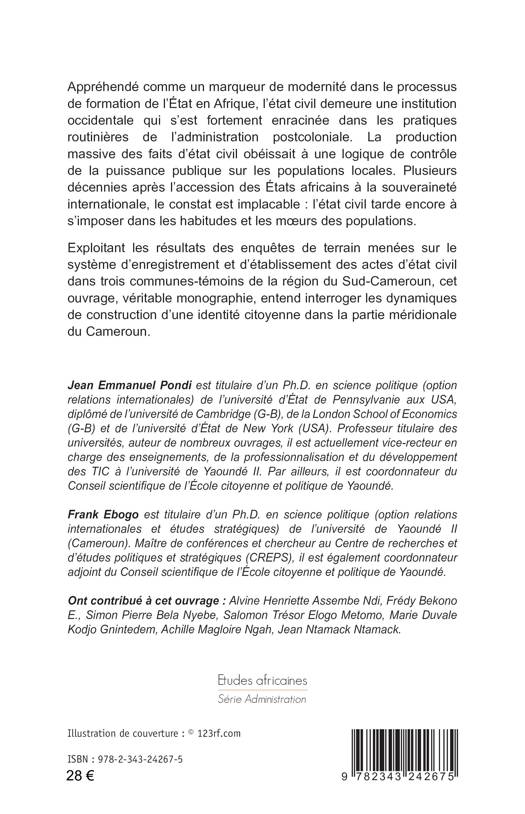 Appréhendé comme un marqueur de modernité dans le processus de formation de l'État en Afrique, l'état civil demeure une institution occidentale qui s'est fortement enracinée dans les pratiques routinières de l'administration postcoloniale. La production massive des faits d'état civil obéissait à une logique de contrôle de la puissance publique sur les populations locales. Plusieurs décennies après l'accession des États africains à la souveraineté internationale, le constat est implacable : l'état civil tarde encore à s'imposer dans les habitudes et les mœurs des populations.

Exploitant les résultats des enquêtes de terrain menées sur le système d'enregistrement et d'établissement des actes d'état civil dans trois communes-témoins de la région du Sud-Cameroun, cet ouvrage, véritable monographie, entend interroger les dynamiques de construction d'une identité citoyenne dans la partie méridionale du Cameroun.

Jean Emmanuel Pondi est titulaire d'un Ph.D. en science politique (option relations internationales) de l'université d'État de Pennsylvanie aux USA, diplômé de l'université de Cambridge (G-B), de la London School of Economics (G-B) et de l'université d'État de New York (USA). Professeur titulaire des universités, auteur de nombreux ouvrages, il est actuellement vice-recteur en charge des enseignements, de la professionnalisation et du développement des TIC à l'université de Yaoundé II. Par ailleurs, il est coordonnateur du Conseil scientifique de l'École citoyenne et politique de Yaoundé.

Frank Ebogo est titulaire d'un Ph.D. en science politique (option relations internationales et études stratégiques) de l'université de Yaoundé II (Cameroun). Maître de conférences et chercheur au Centre de recherches et d'études politiques et stratégiques (CREPS), il est également coordonnateur adjoint du Conseil scientifique de l'École citoyenne et politique de Yaoundé.

Ont contribué à cet ouvrage : Alvine Henriette Assembe Ndi, Frédy Bekono E., Simon Pierre Bela Nyebe, Salomon Trésor Elogo Metomo, Marie Duvale Kodjo Gnintedem, Achille Magloire Ngah, Jean Ntamack Ntamack.

Etudes africaines
Série Administration

Illustration de couverture : © 123rf.com

ISBN : 978-2-343-24267-5
28 €

9 782343 242675